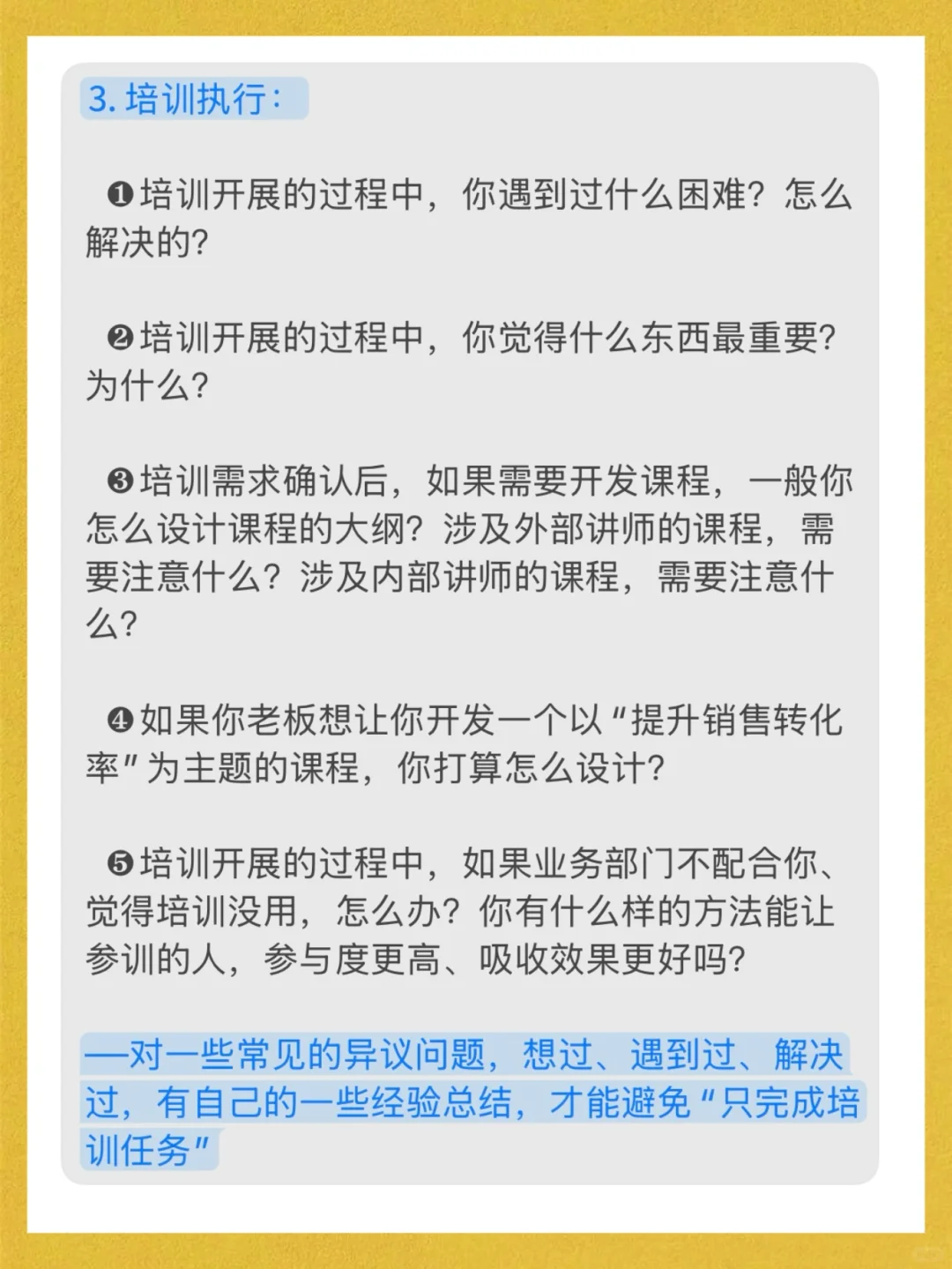 3. 培训执行：

❶培训开展的过程中，你遇到过什么困难？怎么解决的？

❷培训开展的过程中，你觉得什么东西最重要？为什么？

❸培训需求确认后，如果需要开发课程，一般你怎么设计课程的大纲？涉及外部讲师的课程，需要注意什么？涉及内部讲师的课程，需要注意什么？

❹如果你老板想让你开发一个以“提升销售转化率”为主题的课程，你打算怎么设计？

❺培训开展的过程中，如果业务部门不配合你、觉得培训没用，怎么办？你有什么样的方法能让参训的人，参与度更高、吸收效果更好吗？

—对一些常见的异议问题，想过、遇到过、解决过，有自己的一些经验总结，才能避免“只完成培训任务”